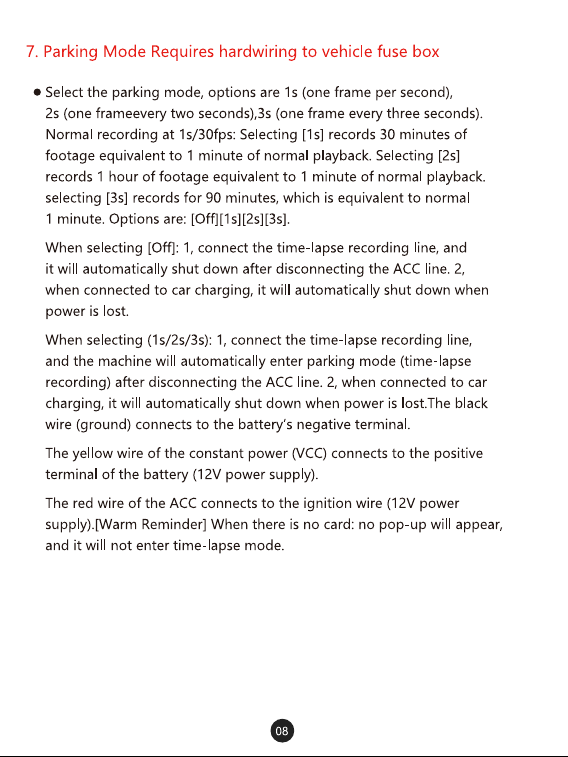 7. Parking Mode Requires hardwiring to vehicle fuse box

● Select the parking mode, options are 1s (one frame per second), 2s (one frameevery two seconds),3s (one frame every three seconds). Normal recording at 1s/30fps: Selecting [1s] records 30 minutes of footage equivalent to 1 minute of normal playback. Selecting [2s] records 1 hour of footage equivalent to 1 minute of normal playback. selecting [3s] records for 90 minutes, which is equivalent to normal 1 minute. Options are: [Off][1s][2s][3s].

When selecting [Off]: 1, connect the time-lapse recording line, and it will automatically shut down after disconnecting the ACC line. 2, when connected to car charging, it will automatically shut down when power is lost.

When selecting (1s/2s/3s): 1, connect the time-lapse recording line, and the machine will automatically enter parking mode (time-lapse recording) after disconnecting the ACC line. 2, when connected to car charging, it will automatically shut down when power is lost.The black wire (ground) connects to the battery's negative terminal.

The yellow wire of the constant power (VCC) connects to the positive terminal of the battery (12V power supply).

The red wire of the ACC connects to the ignition wire (12V power supply).[Warm Reminder] When there is no card: no pop-up will appear, and it will not enter time-lapse mode.

08